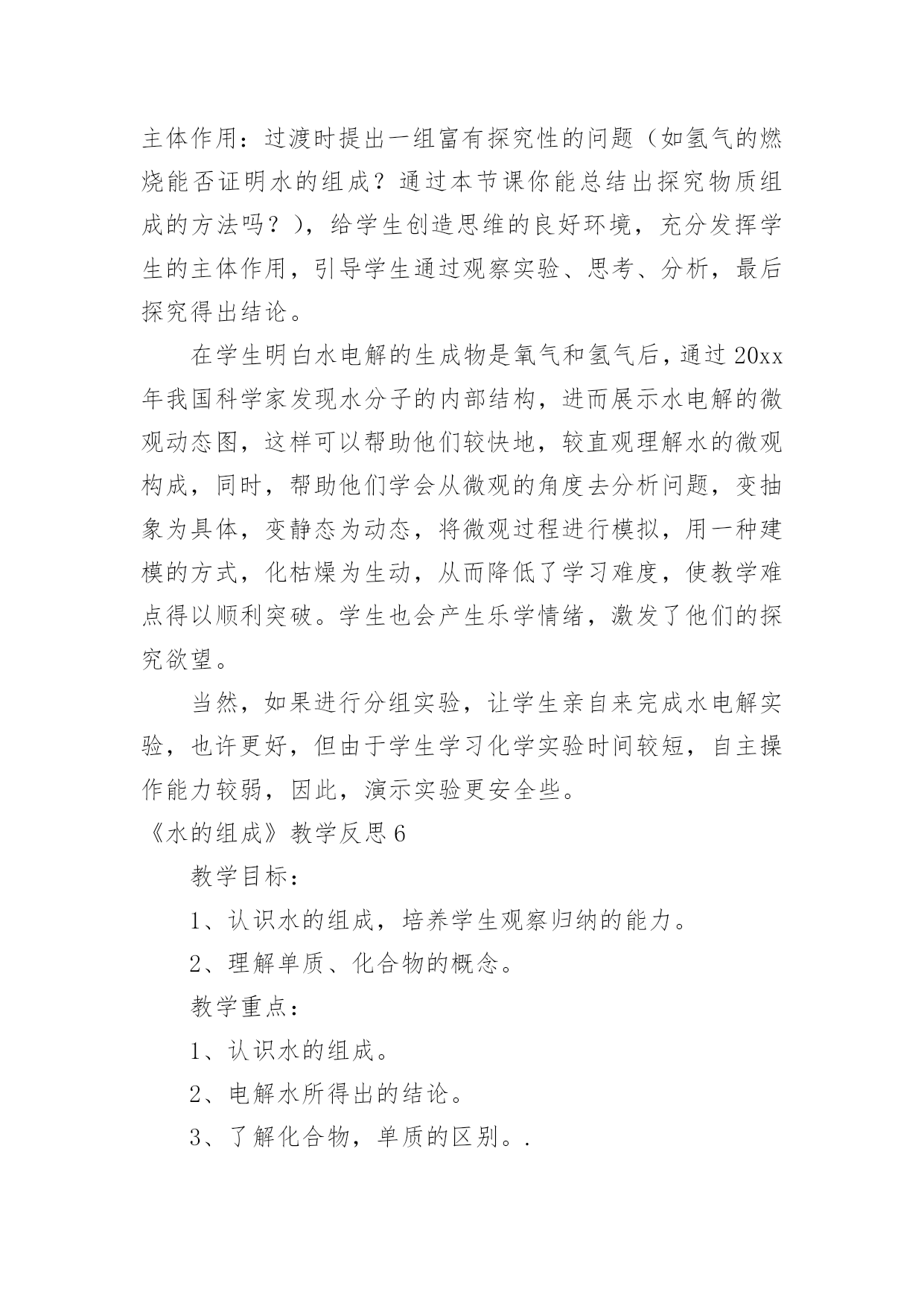 主体作用：过渡时提出一组富有探究性的问题（如氢气的燃烧能否证明水的组成？通过本节课你能总结出探究物质组成的方法吗？），给学生创造思维的良好环境，充分发挥学生的主体作用，引导学生通过观察实验、思考、分析，最后探究得出结论。

在学生明白水电解的生成物是氧气和氢气后，通过20xx年我国科学家发现水分子的内部结构，进而展示水电解的微观动态图，这样可以帮助他们较快地，较直观理解水的微观构成，同时，帮助他们学会从微观的角度去分析问题，变抽象为具体，变静态为动态，将微观过程进行模拟，用一种建模的方式，化枯燥为生动，从而降低了学习难度，使教学难点得以顺利突破。学生也会产生乐学情绪，激发了他们的探究欲望。

当然，如果进行分组实验，让学生亲自来完成水电解实验，也许更好，但由于学生学习化学实验时间较短，自主操作能力较弱，因此，演示实验更安全些。

《水的组成》教学反思6

教学目标：

1、认识水的组成，培养学生观察归纳的能力。

2、理解单质、化合物的概念。

教学重点：

1、认识水的组成。

2、电解水所得出的结论。

3、了解化合物，单质的区别。.